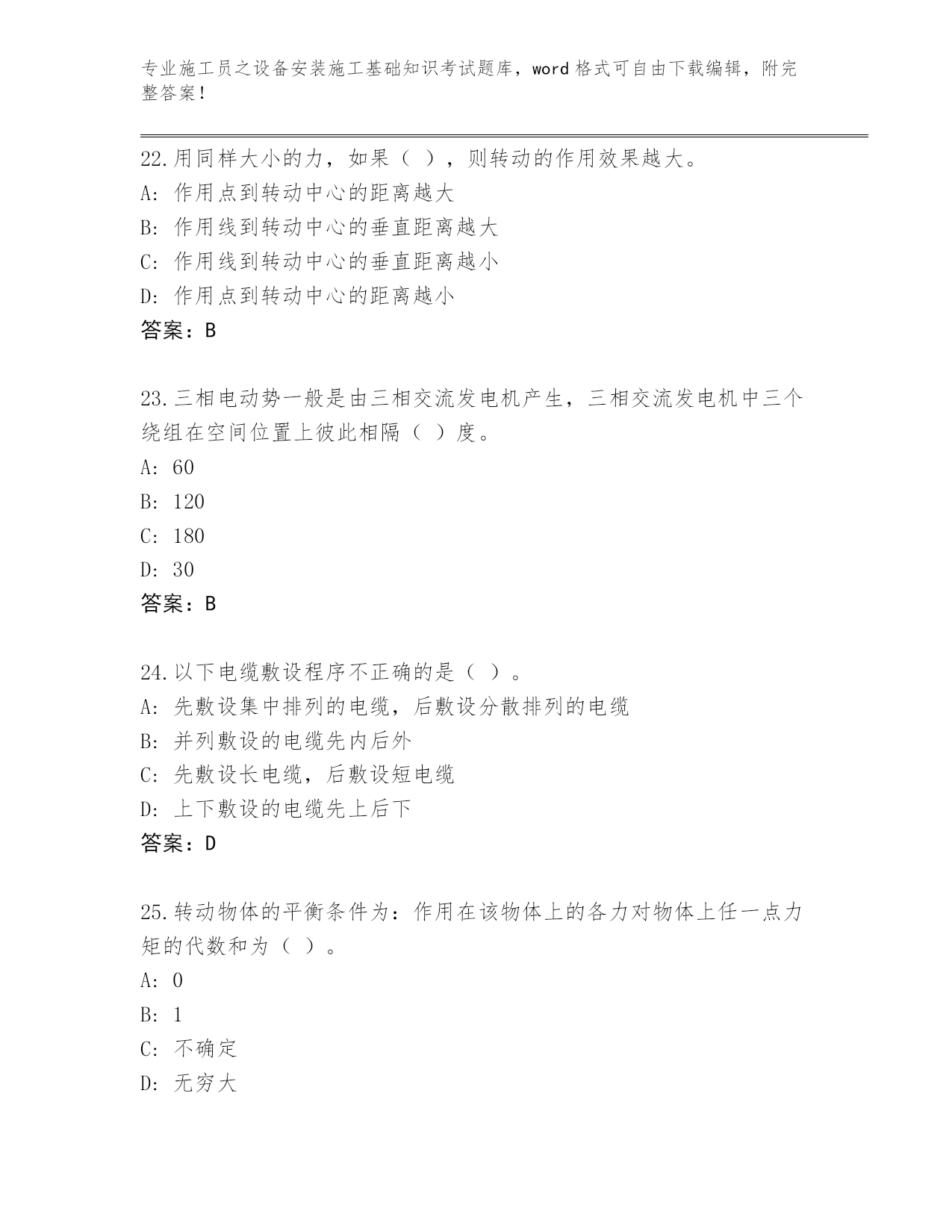 专业施工员之设备安装施工基础知识考试题库，word 格式可自由下载编辑，附完整答案！

22.用同样大小的力，如果（ ），则转动的作用效果越大。
A: 作用点到转动中心的距离越大
B: 作用线到转动中心的垂直距离越大
C: 作用线到转动中心的垂直距离越小
D: 作用点到转动中心的距离越小
答案：B

23.三相电动势一般是由三相交流发电机产生，三相交流发电机中三个绕组在空间位置上彼此相隔（ ）度。
A: 60
B: 120
C: 180
D: 30
答案：B

24.以下电缆敷设程序不正确的是（ ）。
A: 先敷设集中排列的电缆，后敷设分散排列的电缆
B: 并列敷设的电缆先内后外
C: 先敷设长电缆，后敷设短电缆
D: 上下敷设的电缆先上后下
答案：D

25.转动物体的平衡条件为：作用在该物体上的各力对物体上任一点力矩的代数和为（ ）。
A: 0
B: 1
C: 不确定
D: 无穷大